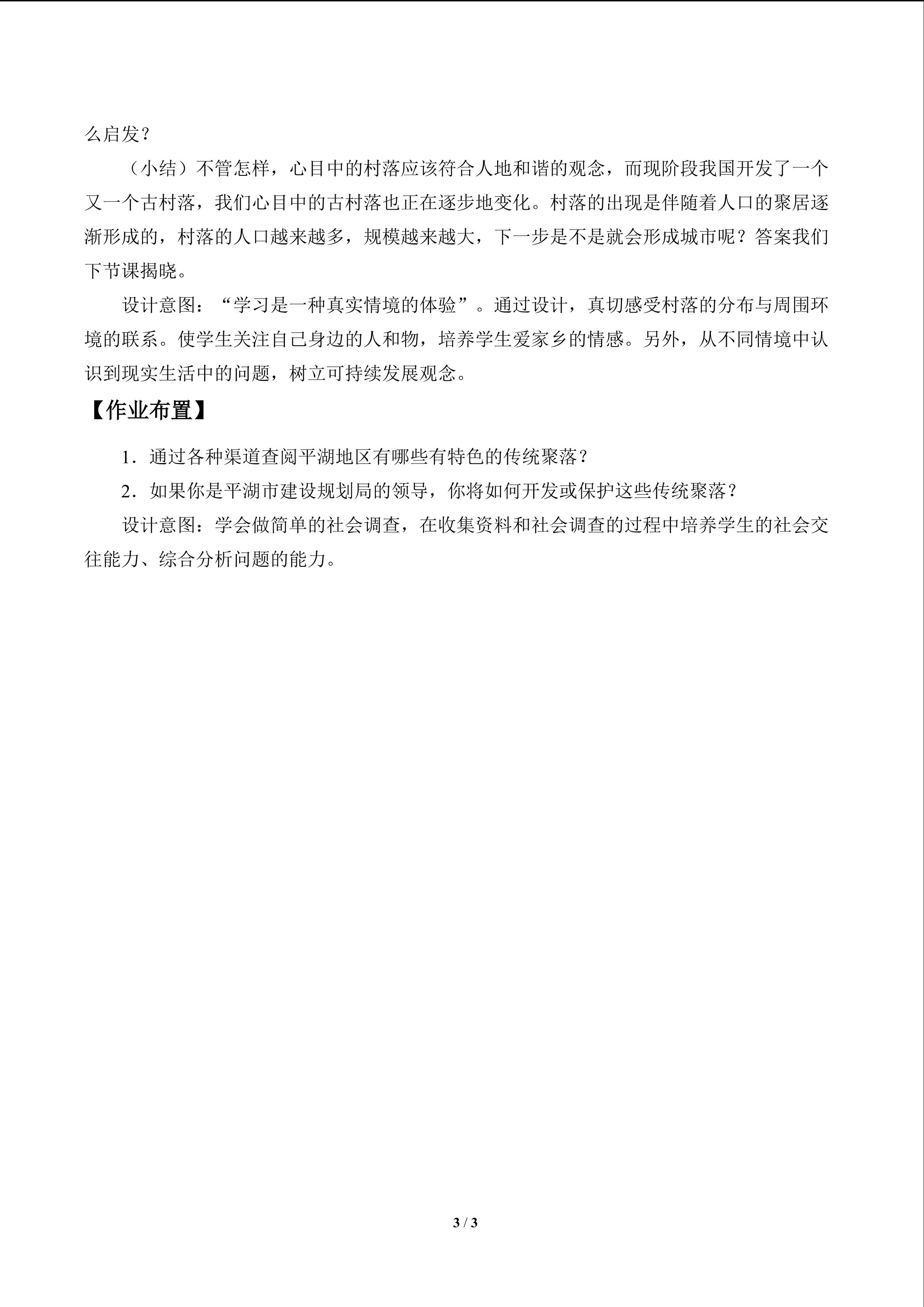 么启发？

（小结）不管怎样，心目中的村落应该符合人地和谐的观念，而现阶段我国开发了一个又一个古村落，我们心目中的古村落也正在逐步地变化。村落的出现是伴随着人口的聚居逐渐形成的，村落的人口越来越多，规模越来越大，下一步是不是就会形成城市呢？答案我们下节课揭晓。

设计意图：“学习是一种真实情境的体验”。通过设计，真切感受村落的分布与周围环境的联系。使学生关注自己身边的人和物，培养学生爱家乡的情感。另外，从不同情境中认识到现实生活中的问题，树立可持续发展观念。

【作业布置】

1．通过各种渠道查阅平湖地区有哪些有特色的传统聚落？

2．如果你是平湖市建设规划局的领导，你将如何开发或保护这些传统聚落？

设计意图：学会做简单的社会调查，在收集资料和社会调查的过程中培养学生的社会交往能力、综合分析问题的能力。

3 / 3